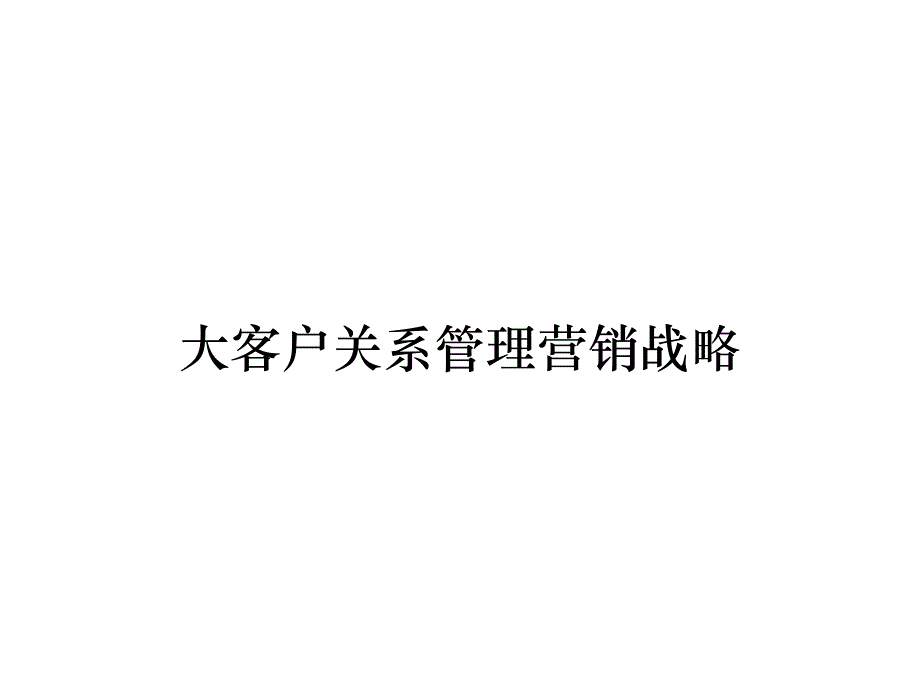 大客户关系管理营销战略